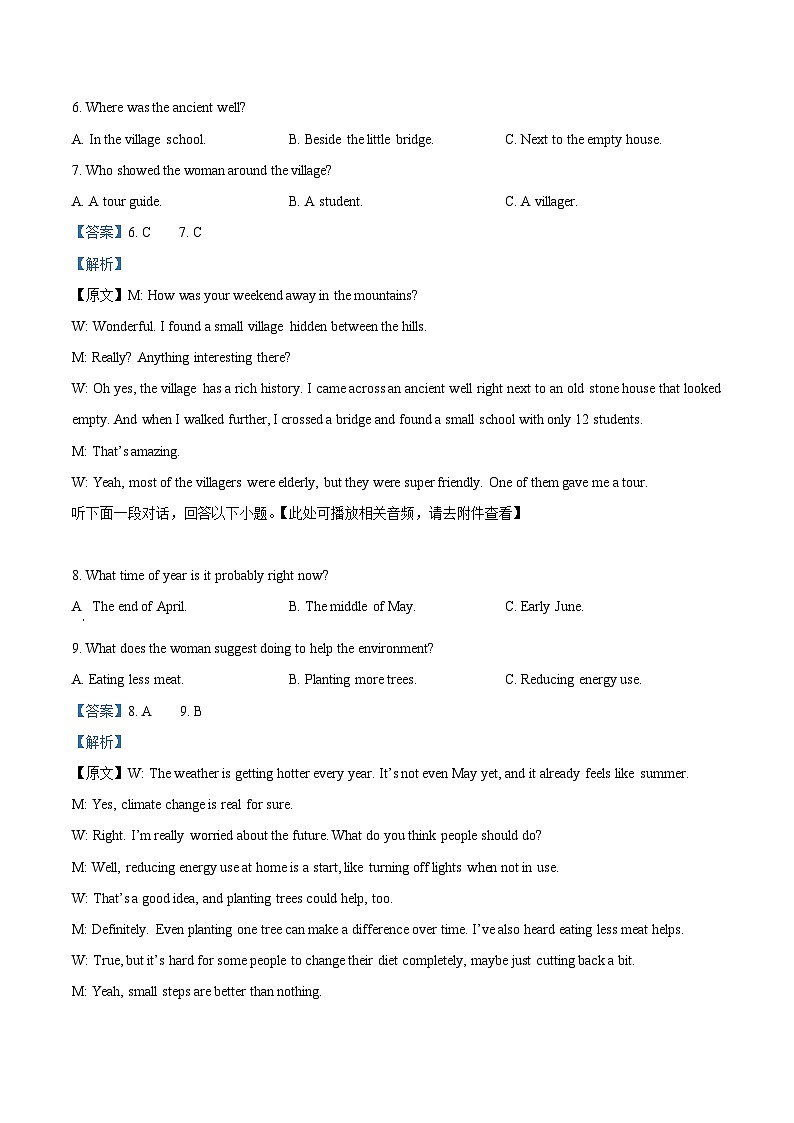 6. Where was the ancient well?

A. In the village school.
B. Beside the little bridge.
C. Next to the empty house.

7. Who showed the woman around the village?

A. A tour guide.
B. A student.
C. A villager.

【答案】6. C 7. C

【解析】

【原文】M: How was your weekend away in the mountains?

W: Wonderful. I found a small village hidden between the hills.

M: Really? Anything interesting there?

W: Oh yes, the village has a rich history. I came across an ancient well right next to an old stone house that looked empty. And when I walked further, I crossed a bridge and found a small school with only 12 students.

M: That's amazing.

W: Yeah, most of the villagers were elderly, but they were super friendly. One of them gave me a tour.

听下面一段对话，回答以下小题。【此处可播放相关音频，请去附件查看】

8. What time of year is it probably right now?

A. The end of April.
B. The middle of May.
C. Early June.

9. What does the woman suggest doing to help the environment?

A. Eating less meat.
B. Planting more trees.
C. Reducing energy use.

【答案】8. A 9. B

【解析】

【原文】W: The weather is getting hotter every year. It's not even May yet, and it already feels like summer.

M: Yes, climate change is real for sure.

W: Right. I'm really worried about the future. What do you think people should do?

M: Well, reducing energy use at home is a start, like turning off lights when not in use.

W: That's a good idea, and planting trees could help, too.

M: Definitely. Even planting one tree can make a difference over time. I've also heard eating less meat helps.

W: True, but it's hard for some people to change their diet completely, maybe just cutting back a bit.

M: Yeah, small steps are better than nothing.